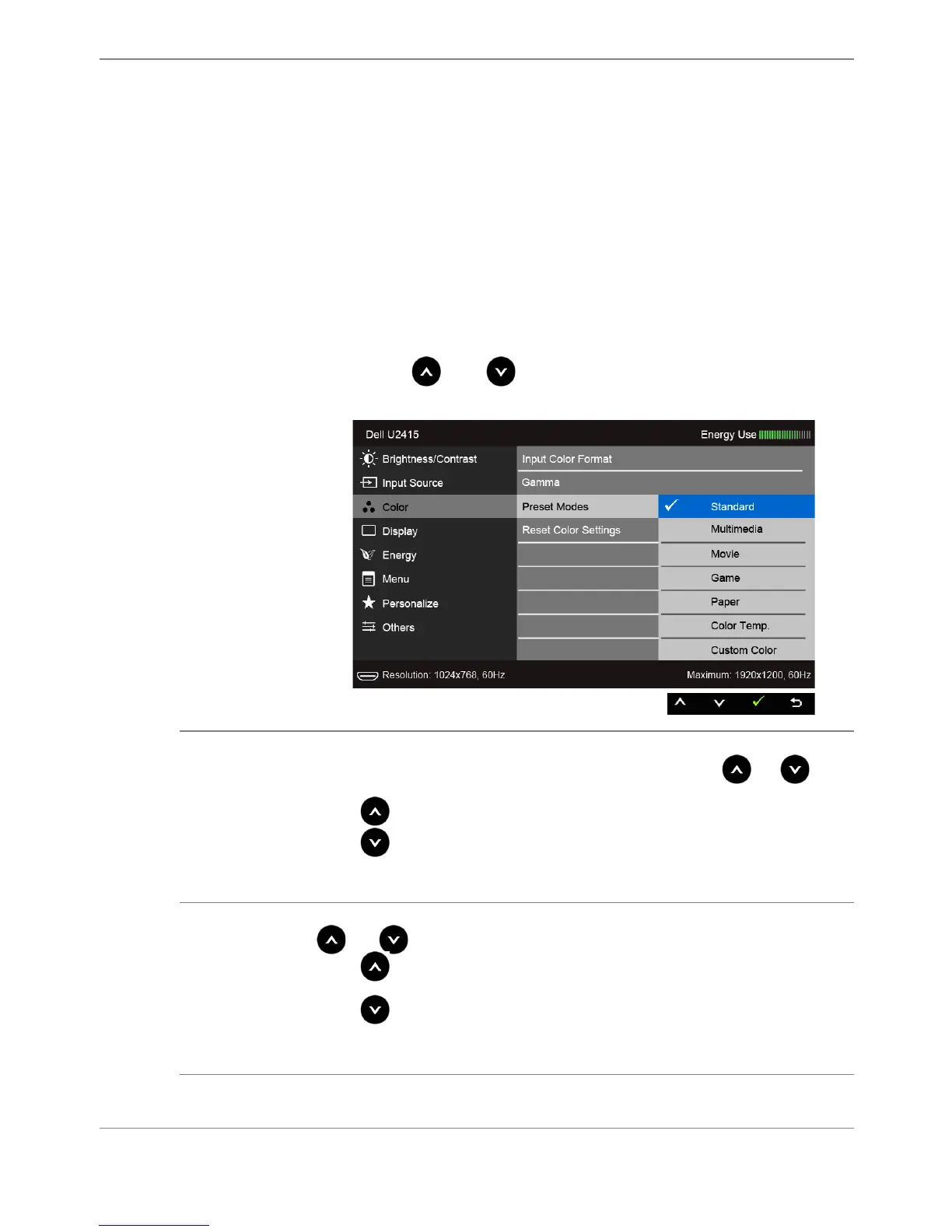 Dell U2415

Energy Use

Brightness/Contrast

Input Source

Color

Display

Energy

Menu

Personalize

Others

Input Color Format

Gamma

Preset Modes

Reset Color Settings

Standard

Multimedia

Movie

Game

Paper

Color Temp.

Custom Color

Resolution: 1024x768, 60Hz

Maximum: 1920x1200, 60Hz